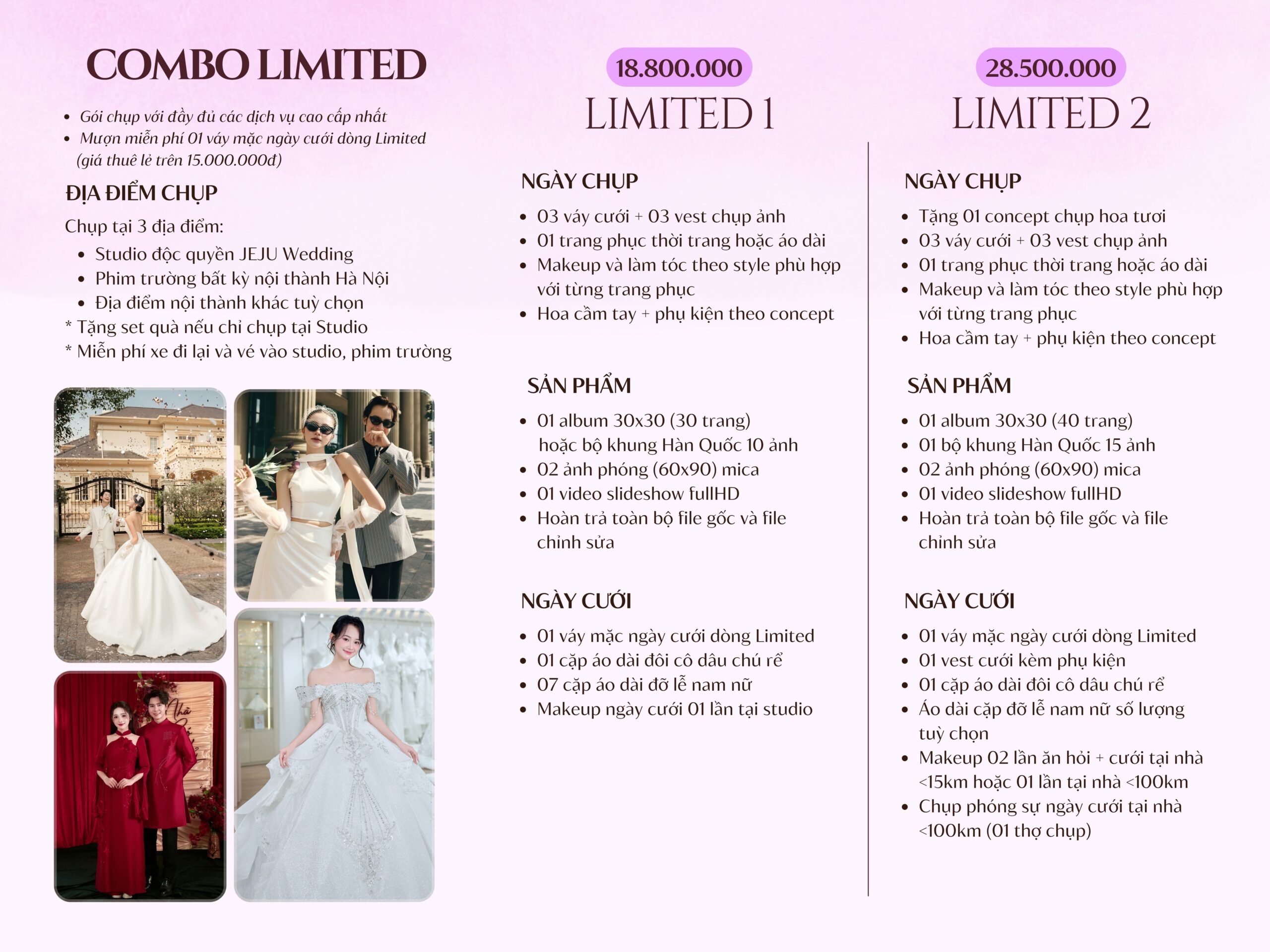 COMBO LIMITED

• Gói chụp với đầy đủ các dịch vụ cao cấp nhất
• Mượn miễn phí 01 váy mặc ngày cưới dòng Limited (giá thuê lẻ trên 15.000.000đ)

ĐỊA ĐIỂM CHỤP

Chụp tại 3 địa điểm:
• Studio độc quyền JEJU Wedding
• Phim trường bất kỳ nội thành Hà Nội
• Địa điểm nội thành khác tuỳ chọn
* Tặng set quà nếu chỉ chụp tại Studio
* Miễn phí xe đi lại và vé vào studio, phim trường

18.800.000
LIMITED 1

NGÀY CHỤP
• 03 váy cưới + 03 vest chụp ảnh
• 01 trang phục thời trang hoặc áo dài
• Makeup và làm tóc theo style phù hợp với từng trang phục
• Hoa cầm tay + phụ kiện theo concept

SẢN PHẨM
• 01 album 30x30 (30 trang) hoặc bộ khung Hàn Quốc 10 ảnh
• 02 ảnh phóng (60x90) mica
• 01 video slideshow fullHD
• Hoàn trả toàn bộ file gốc và file chỉnh sửa

NGÀY CƯỚI
• 01 váy mặc ngày cưới dòng Limited
• 01 cặp áo dài đôi cô dâu chú rể
• 07 cặp áo dài đỡ lễ nam nữ
• Makeup ngày cưới 01 lần tại studio

28.500.000
LIMITED 2

NGÀY CHỤP
• Tặng 01 concept chụp hoa tươi
• 03 váy cưới + 03 vest chụp ảnh
• 01 trang phục thời trang hoặc áo dài
• Makeup và làm tóc theo style phù hợp với từng trang phục
• Hoa cầm tay + phụ kiện theo concept

SẢN PHẨM
• 01 album 30x30 (40 trang)
• 01 bộ khung Hàn Quốc 15 ảnh
• 02 ảnh phóng (60x90) mica
• 01 video slideshow fullHD
• Hoàn trả toàn bộ file gốc và file chỉnh sửa

NGÀY CƯỚI
• 01 váy mặc ngày cưới dòng Limited
• 01 vest cưới kèm phụ kiện
• 01 cặp áo dài đôi cô dâu chú rể
• Áo dài cặp đỡ lễ nam nữ số lượng tuỳ chọn
• Makeup 02 lần ăn hỏi + cưới tại nhà <15km hoặc 01 lần tại nhà <100km
• Chụp phóng sự ngày cưới tại nhà <100km (01 thợ chụp)